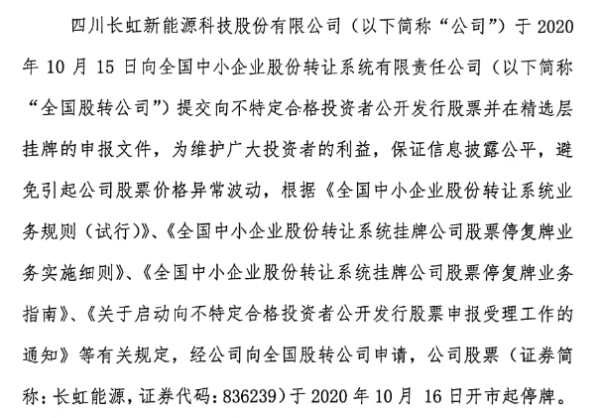 四川长虹新能源科技股份有限公司（以下简称“公司”）于 2020 年 10 月 15 日向全国中小企业股份转让系统有限责任公司（以下简称“全国股转公司”）提交向不特定合格投资者公开发行股票并在精选层挂牌的申报文件，为维护广大投资者的利益，保证信息披露公平，避免引起公司股票价格异常波动，根据《全国中小企业股份转让系统业务规则（试行）》、《全国中小企业股份转让系统挂牌公司股票停复牌业务实施细则》、《全国中小企业股份转让系统挂牌公司股票停复牌业务指南》、《关于启动向不特定合格投资者公开发行股票申报受理工作的通知》等有关规定，经公司向全国股转公司申请，公司股票（证券简称：长虹能源，证券代码：836239）于 2020 年 10 月 16 日开市起停牌。